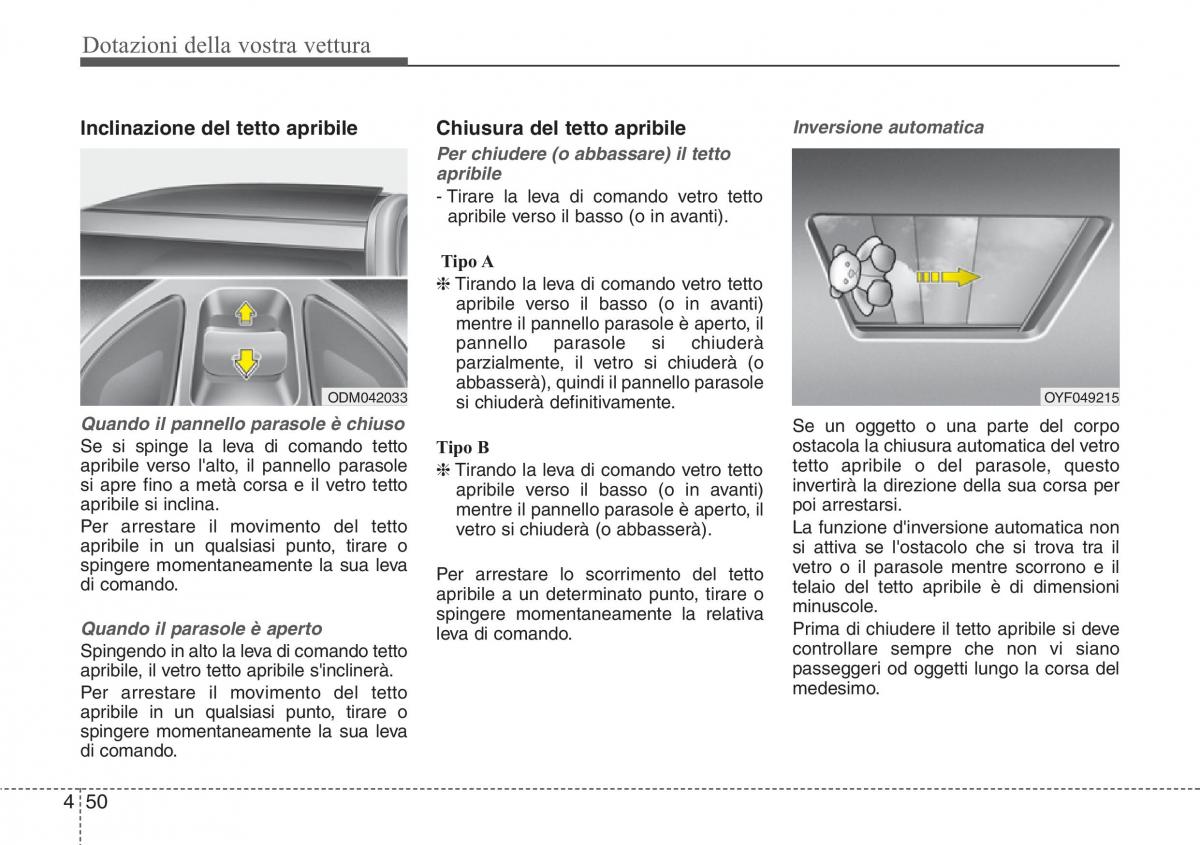 Dotazioni della vostra vettura

Inclinazione del tetto apribile

ODM042033

Quando il pannello parasole è chiuso

Se si spinge la leva di comando tetto apribile verso l'alto, il pannello parasole si apre fino a metà corsa e il vetro tetto apribile si inclina.

Per arrestare il movimento del tetto apribile in un qualsiasi punto, tirare o spingere momentaneamente la sua leva di comando.

Quando il parasole è aperto

Spingendo in alto la leva di comando tetto apribile, il vetro tetto apribile s'inclinerà.

Per arrestare il movimento del tetto apribile in un qualsiasi punto, tirare o spingere momentaneamente la sua leva di comando.

Chiusura del tetto apribile

Per chiudere (o abbassare) il tetto apribile

- Tirare la leva di comando vetro tetto apribile verso il basso (o in avanti).

Tipo A

❈ Tirando la leva di comando vetro tetto apribile verso il basso (o in avanti) mentre il pannello parasole è aperto, il pannello parasole si chiuderà parzialmente, il vetro si chiuderà (o abbasserà), quindi il pannello parasole si chiuderà definitivamente.

Tipo B

❈ Tirando la leva di comando vetro tetto apribile verso il basso (o in avanti) mentre il pannello parasole è aperto, il vetro si chiuderà (o abbasserà).

Per arrestare lo scorrimento del tetto apribile a un determinato punto, tirare o spingere momentaneamente la relativa leva di comando.

Inversione automatica

OYF049215

Se un oggetto o una parte del corpo ostacola la chiusura automatica del vetro tetto apribile o del parasole, questo invertirà la direzione della sua corsa per poi arrestarsi.

La funzione d'inversione automatica non si attiva se l'ostacolo che si trova tra il vetro o il parasole mentre scorrono e il telaio del tetto apribile è di dimensioni minuscole.

Prima di chiudere il tetto apribile si deve controllare sempre che non vi siano passeggeri od oggetti lungo la corsa del medesimo.

4 50